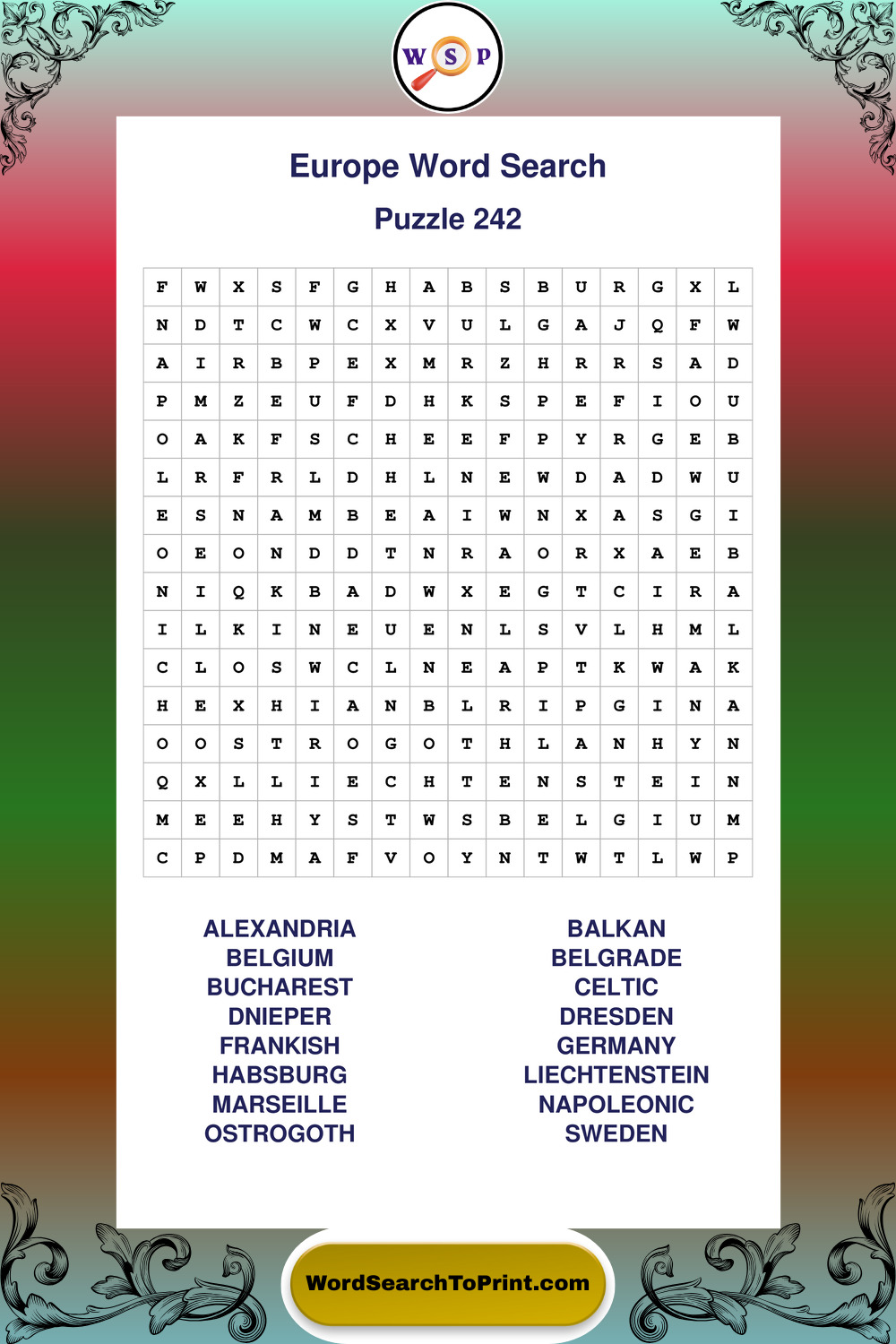 W S P

Europe Word Search

Puzzle 242

| F | W | X | S | F | G | H | A | B | S | B | U | R | G | X | L |
|---|---|---|---|---|---|---|---|---|---|---|---|---|---|---|---|
| N | D | T | C | W | C | X | V | U | L | G | A | J | Q | F | W |
| A | I | R | B | P | E | X | M | R | Z | H | R | R | S | A | D |
| P | M | Z | E | U | F | D | H | K | S | P | E | F | I | O | U |
| O | A | K | F | S | C | H | E | E | F | P | Y | R | G | E | B |
| L | R | F | R | L | D | H | L | N | E | W | D | A | D | W | U |
| E | S | N | A | M | B | E | A | I | W | N | X | A | S | G | I |
| O | E | O | N | D | D | T | N | R | A | O | R | X | A | E | B |
| N | I | Q | K | B | A | D | W | X | E | G | T | C | I | R | A |
| I | L | K | I | N | E | U | E | N | L | S | V | L | H | M | L |
| C | L | O | S | W | C | L | N | E | A | P | T | K | W | A | K |
| H | E | X | H | I | A | N | B | L | R | I | P | G | I | N | A |
| O | O | S | T | R | O | G | O | T | H | L | A | N | H | Y | N |
| Q | X | L | L | I | E | C | H | T | E | N | S | T | E | I | N |
| M | E | E | H | Y | S | T | W | S | B | E | L | G | I | U | M |
| C | P | D | M | A | F | V | O | Y | N | T | W | T | L | W | P |

ALEXANDRIA
BELGIUM
BUCHAREST
DNIEPER
FRANKISH
HABSBURG
MARSEILLE
OSTROGOTH

BALKAN
BELGRADE
CELTIC
DRESDEN
GERMANY
LIECHTENSTEIN
NAPOLEONIC
SWEDEN

WordSearchToPrint.com